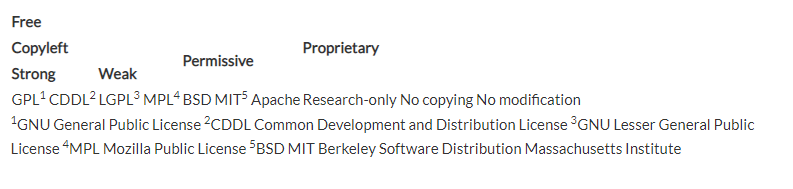 Free

Copyleft

Permissive

Proprietary

Strong

Weak

GPL$^1$ CDDL$^2$ LGPL$^3$ MPL$^4$ BSD MIT$^5$ Apache Research-only No copying No modification

$^1$GNU General Public License $^2$CDDL Common Development and Distribution License $^3$GNU Lesser General Public License $^4$MPL Mozilla Public License $^5$BSD MIT Berkeley Software Distribution Massachusetts Institute